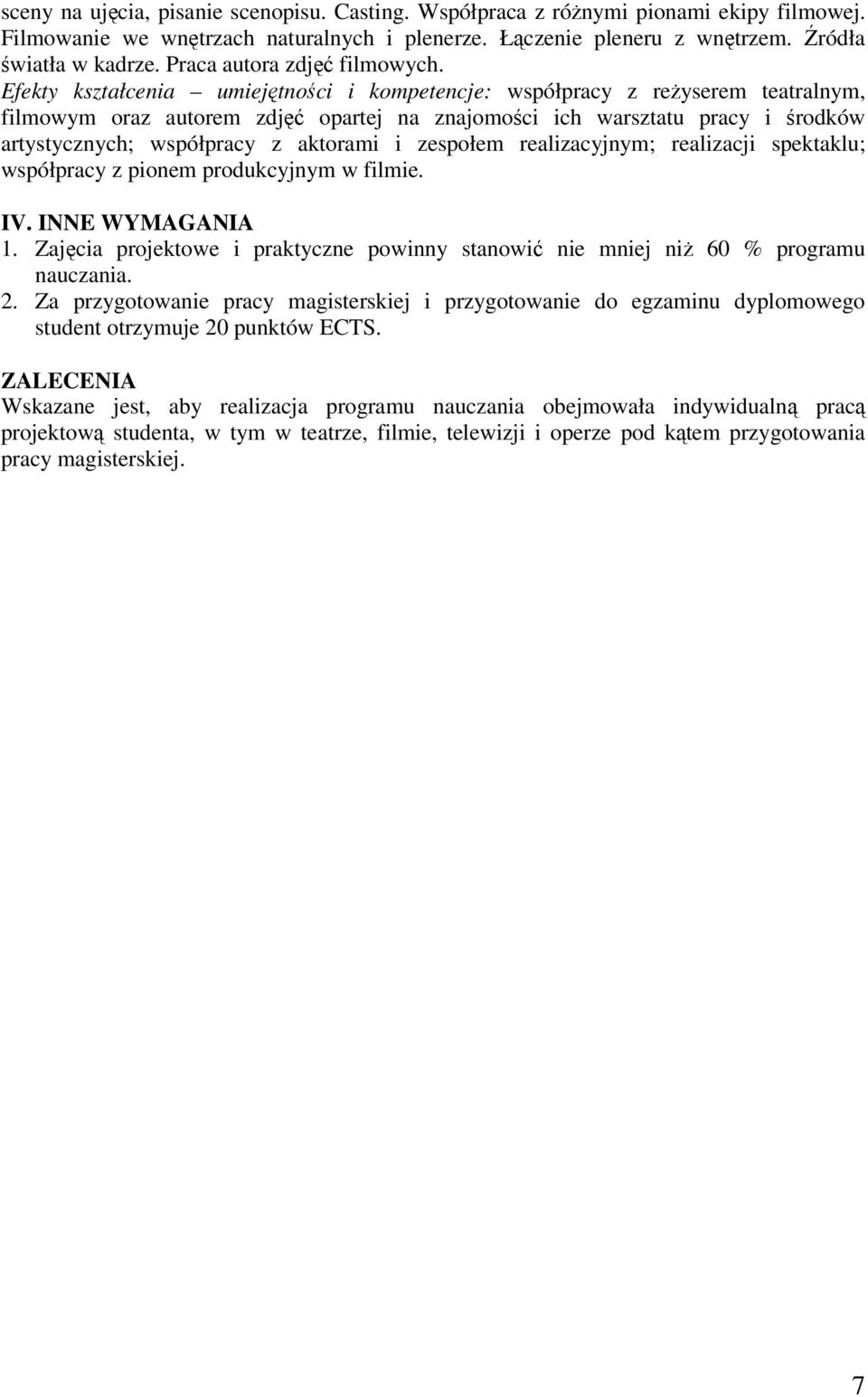 sceny na ujęcia, pisanie scenopisu. Casting. Współpraca z różnymi pionami ekipy filmowej. Filmowanie we wnętrzach naturalnych i plenerze. Łączenie pleneru z wnętrzem. Źródła światła w kadrze. Praca autora zdjęć filmowych.
Efekty kształcenia – umiejętności i kompetencje: współpracy z reżyserem teatralnym, filmowym oraz autorem zdjęć opartej na znajomości ich warsztatu pracy i środków artystycznych; współpracy z aktorami i zespołem realizacyjnym; realizacji spektaklu; współpracy z pionem produkcyjnym w filmie.

IV. INNE WYMAGANIA
1. Zajęcia projektowe i praktyczne powinny stanowić nie mniej niż 60 % programu nauczania.
2. Za przygotowanie pracy magisterskiej i przygotowanie do egzaminu dyplomowego student otrzymuje 20 punktów ECTS.

ZALECENIA
Wskazane jest, aby realizacja programu nauczania obejmowała indywidualną pracą projektową studenta, w tym w teatrze, filmie, telewizji i operze pod kątem przygotowania pracy magisterskiej.

7